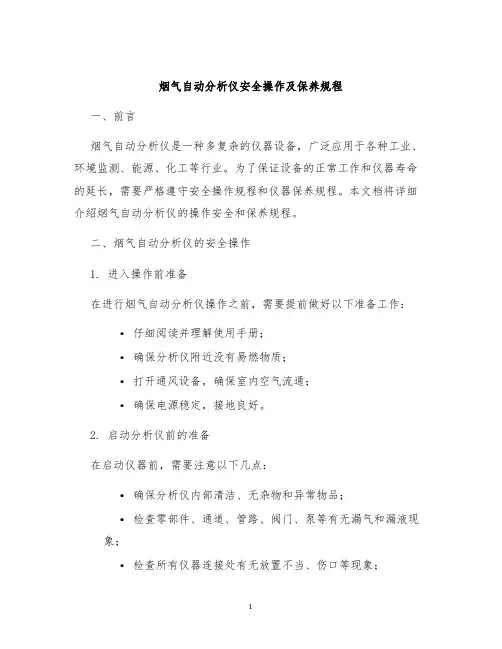 烟气自动分析仪安全操作及保养规程

一、前言

烟气自动分析仪是一种多复杂的仪器设备，广泛应用于各种工业、环境监测、能源、化工等行业。为了保证设备的正常工作和仪器寿命的延长，需要严格遵守安全操作规程和仪器保养规程。本文档将详细介绍烟气自动分析仪的操作安全和保养规程。

二、烟气自动分析仪的安全操作

1. 进入操作前准备

在进行烟气自动分析仪操作之前，需要提前做好以下准备工作：

• 仔细阅读并理解使用手册；
• 确保分析仪附近没有易燃物质；
• 打开通风设备，确保室内空气流通；
• 确保电源稳定，接地良好。

2. 启动分析仪前的准备

在启动仪器前，需要注意以下几点：

• 确保分析仪内部清洁、无杂物和异常物品；
• 检查零部件、通道、管路、阀门、泵等有无漏气和漏液现象；
• 检查所有仪器连接处有无放置不当、伤口等现象；

1